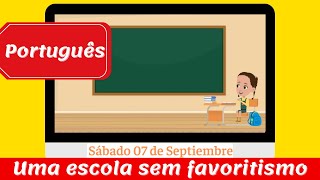 Português

Sábado 07 de Septiembre

Uma escola sem favoritismo